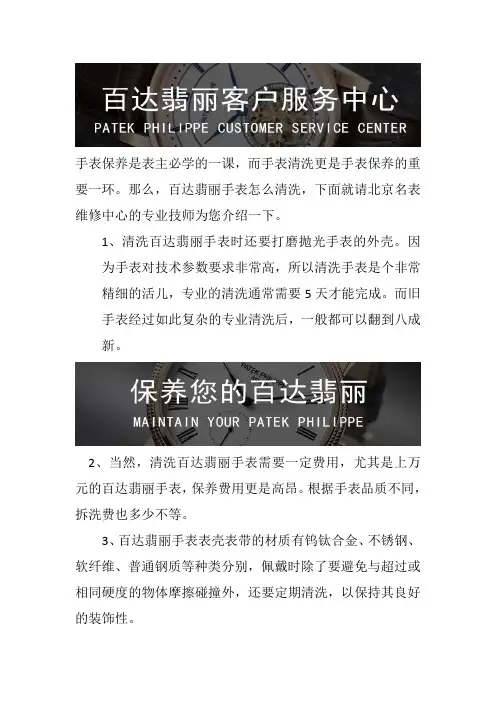 百达翡丽客户服务中心
PATEK PHILIPPE CUSTOMER SERVICE CENTER

手表保养是表主必学的一课，而手表清洗更是手表保养的重要一环。那么，百达翡丽手表怎么清洗，下面就请北京名表维修中心的专业技师为您介绍一下。

1、清洗百达翡丽手表时还要打磨抛光手表的外壳。因为手表对技术参数要求非常高，所以清洗手表是个非常精细的活儿，专业的清洗通常需要 5 天才能完成。而旧手表经过如此复杂的专业清洗后，一般都可以翻到八成新。

保养您的百达翡丽
MAINTAIN YOUR PATEK PHILIPPE

2、当然，清洗百达翡丽手表需要一定费用，尤其是上万元的百达翡丽手表，保养费用更是高昂。根据手表品质不同，拆洗费也多少不等。

3、百达翡丽手表表壳表带的材质有钨钛合金、不锈钢、软纤维、普通钢质等种类分别，佩戴时除了要避免与超过或相同硬度的物体摩擦碰撞外，还要定期清洗，以保持其良好的装饰性。